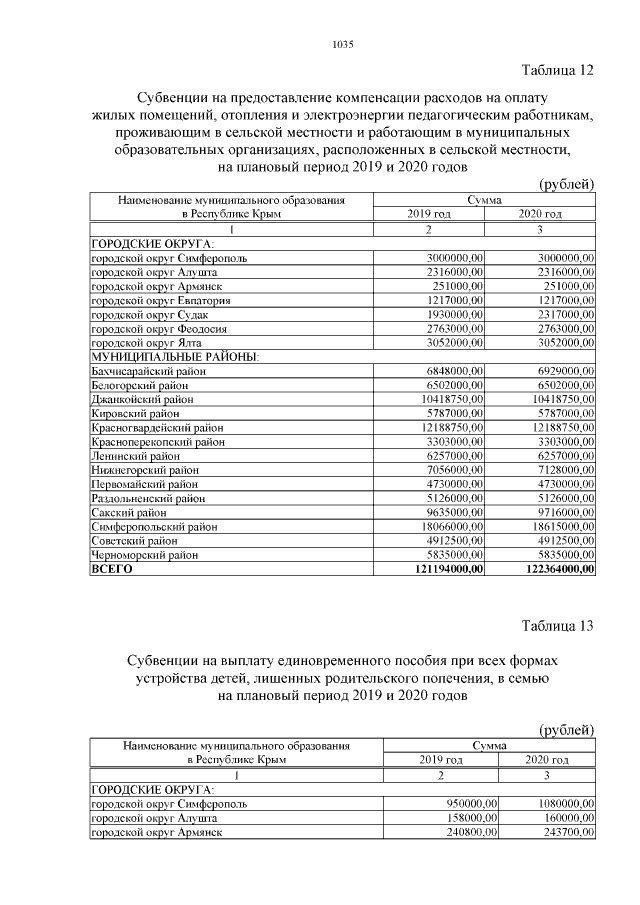 1035

Таблица 12

Субвенции на предоставление компенсации расходов на оплату жилых помещений, отопления и электроэнергии педагогическим работникам, проживающим в сельской местности и работающим в муниципальных образовательных организациях, расположенных в сельской местности, на плановый период 2019 и 2020 годов

(рублей)

| Наименование муниципального образования в Республике Крым | Сумма 2019 год | Сумма 2020 год |
|---|---|---|
| 1 | 2 | 3 |
| ГОРОДСКИЕ ОКРУГА: | | |
| городской округ Симферополь | 3000000,00 | 3000000,00 |
| городской округ Алушта | 2316000,00 | 2316000,00 |
| городской округ Армянск | 251000,00 | 251000,00 |
| городской округ Евпатория | 1217000,00 | 1217000,00 |
| городской округ Судак | 1930000,00 | 2317000,00 |
| городской округ Феодосия | 2763000,00 | 2763000,00 |
| городской округ Ялта | 3052000,00 | 3052000,00 |
| МУНИЦИПАЛЬНЫЕ РАЙОНЫ: | | |
| Бахчисарайский район | 6848000,00 | 6929000,00 |
| Белогорский район | 6502000,00 | 6502000,00 |
| Джанкойский район | 10418750,00 | 10418750,00 |
| Кировский район | 5787000,00 | 5787000,00 |
| Красногвардейский район | 12188750,00 | 12188750,00 |
| Красноперекопский район | 3303000,00 | 3303000,00 |
| Ленинский район | 6257000,00 | 6257000,00 |
| Нижнегорский район | 7056000,00 | 7128000,00 |
| Первомайский район | 4730000,00 | 4730000,00 |
| Раздольненский район | 5126000,00 | 5126000,00 |
| Сакский район | 9635000,00 | 9716000,00 |
| Симферопольский район | 18066000,00 | 18615000,00 |
| Советский район | 4912500,00 | 4912500,00 |
| Черноморский район | 5835000,00 | 5835000,00 |
| ВСЕГО | 121194000,00 | 122364000,00 |

Таблица 13

Субвенции на выплату единовременного пособия при всех формах устройства детей, лишенных родительского попечения, в семью на плановый период 2019 и 2020 годов

(рублей)

| Наименование муниципального образования в Республике Крым | Сумма 2019 год | Сумма 2020 год |
|---|---|---|
| 1 | 2 | 3 |
| ГОРОДСКИЕ ОКРУГА: | | |
| городской округ Симферополь | 950000,00 | 1080000,00 |
| городской округ Алушта | 158000,00 | 160000,00 |
| городской округ Армянск | 240800,00 | 243700,00 |